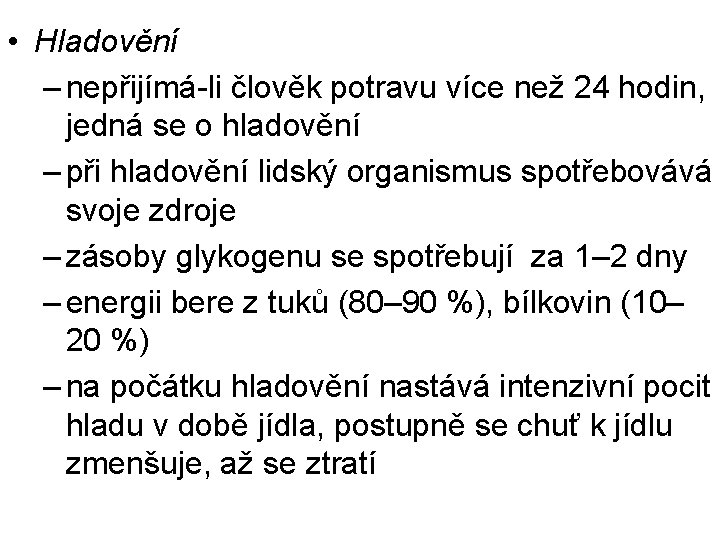 • Hladovění

– nepřijímá-li člověk potravu více než 24 hodin, jedná se o hladovění

– při hladovění lidský organismus spotřebovává svoje zdroje

– zásoby glykogenu se spotřebují za 1–2 dny

– energii bere z tuků (80–90 %), bílkovin (10–20 %)

– na počátku hladovění nastává intenzivní pocit hladu v době jídla, postupně se chuť k jídlu zmenšuje, až se ztratí